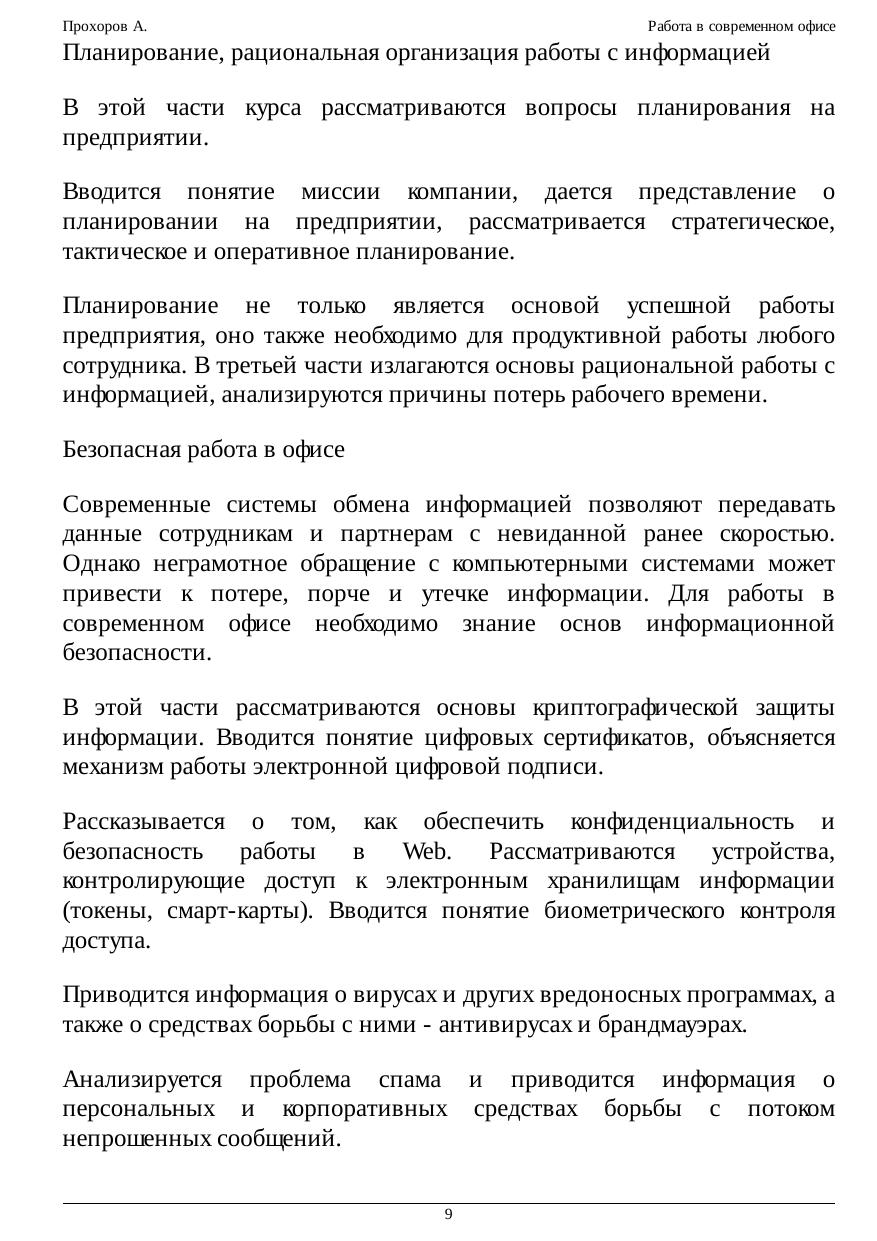 Прохоров А.

Работа в современном офисе

Планирование, рациональная организация работы с информацией

В этой части курса рассматриваются вопросы планирования на предприятии.

Вводится понятие миссии компании, дается представление о планировании на предприятии, рассматривается стратегическое, тактическое и оперативное планирование.

Планирование не только является основой успешной работы предприятия, оно также необходимо для продуктивной работы любого сотрудника. В третьей части излагаются основы рациональной работы с информацией, анализируются причины потерь рабочего времени.

Безопасная работа в офисе

Современные системы обмена информацией позволяют передавать данные сотрудникам и партнерам с невиданной ранее скоростью. Однако неграмотное обращение с компьютерными системами может привести к потере, порче и утечке информации. Для работы в современном офисе необходимо знание основ информационной безопасности.

В этой части рассматриваются основы криптографической защиты информации. Вводится понятие цифровых сертификатов, объясняется механизм работы электронной цифровой подписи.

Рассказывается о том, как обеспечить конфиденциальность и безопасность работы в Web. Рассматриваются устройства, контролирующие доступ к электронным хранилищам информации (токены, смарт-карты). Вводится понятие биометрического контроля доступа.

Приводится информация о вирусах и других вредоносных программах, а также о средствах борьбы с ними - антивирусах и брандмауэрах.

Анализируется проблема спама и приводится информация о персональных и корпоративных средствах борьбы с потоком непрошенных сообщений.

9